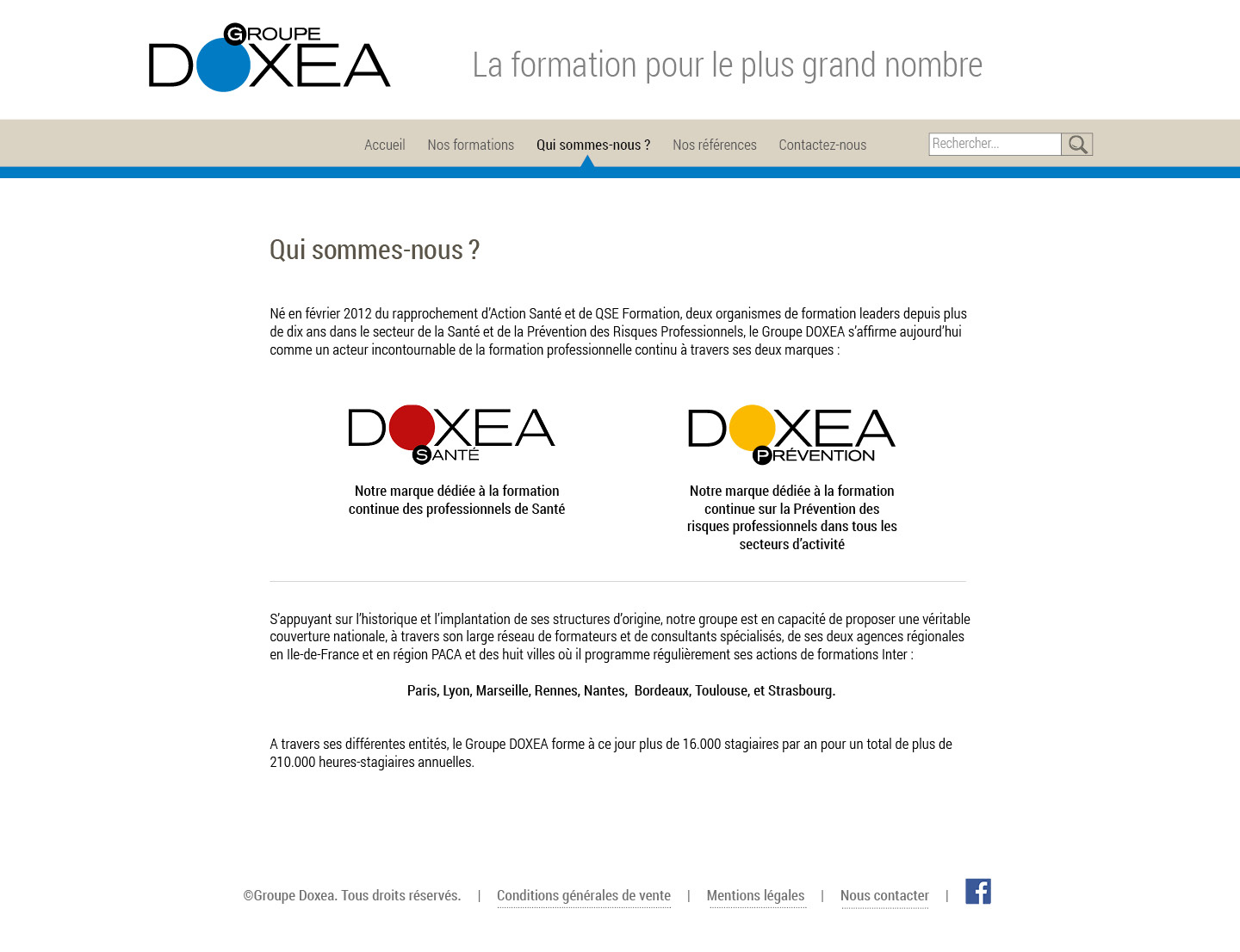 GROUPE DOXEA

La formation pour le plus grand nombre

Accueil Nos formations Qui sommes-nous ? Nos références Contactez-nous

Rechercher...

Qui sommes-nous ?

Né en février 2012 du rapprochement d'Action Santé et de QSE Formation, deux organismes de formation leaders depuis plus de dix ans dans le secteur de la Santé et de la Prévention des Risques Professionnels, le Groupe DOXEA s'affirme aujourd'hui comme un acteur incontournable de la formation professionnelle continu à travers ses deux marques :

DOXEA SANTÉ

Notre marque dédiée à la formation continue des professionnels de Santé

DOXEA PRÉVENTION

Notre marque dédiée à la formation continue sur la Prévention des risques professionnels dans tous les secteurs d'activité

S'appuyant sur l'historique et l'implantation de ses structures d'origine, notre groupe est en capacité de proposer une véritable couverture nationale, à travers son large réseau de formateurs et de consultants spécialisés, de ses deux agences régionales en Ile-de-France et en région PACA et des huit villes où il programme régulièrement ses actions de formations Inter :

Paris, Lyon, Marseille, Rennes, Nantes, Bordeaux, Toulouse, et Strasbourg.

A travers ses différentes entités, le Groupe DOXEA forme à ce jour plus de 16.000 stagiaires par an pour un total de plus de 210.000 heures-stagiaires annuelles.

©Groupe Doxea. Tous droits réservés. | Conditions générales de vente | Mentions légales | Nous contacter |